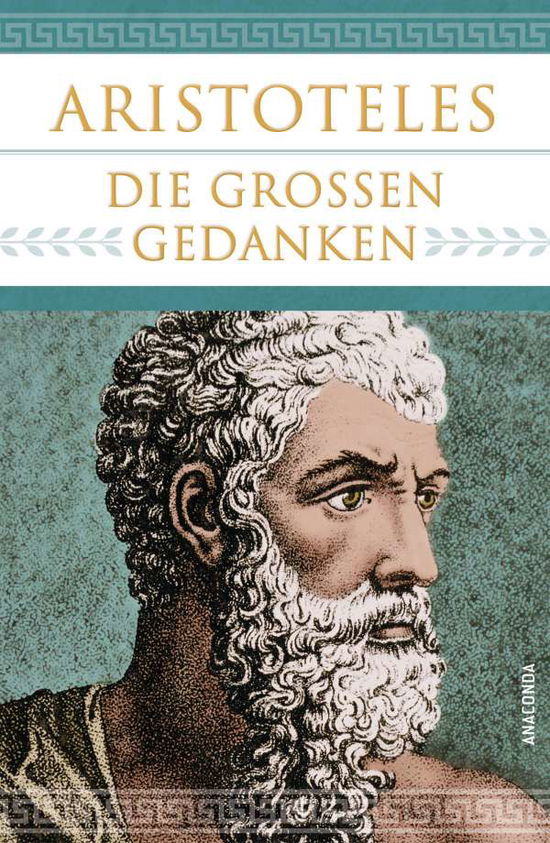 ARISTOTELES

DIE GROSSEN GEDANKEN

ANACONDA